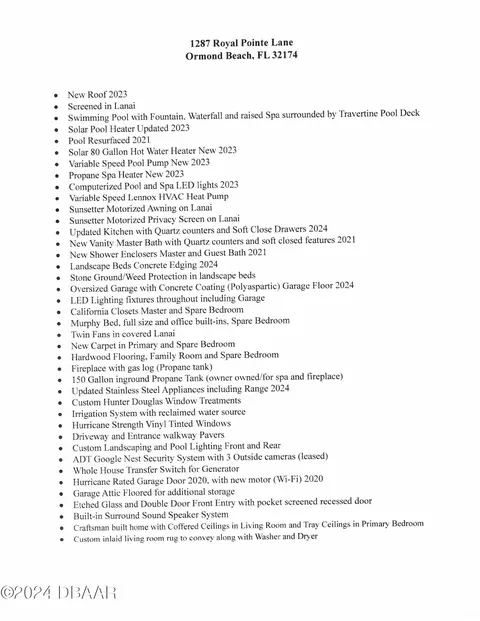 1287 Royal Pointe Lane
Ormond Beach, FL 32174

- New Roof 2023
- Screened in Lanai
- Swimming Pool with Fountain, Waterfall and raised Spa surrounded by Travertine Pool Deck
- Solar Pool Heater Updated 2023
- Pool Resurfaced 2021
- Solar 80 Gallon Hot Water Heater New 2023
- Variable Speed Pool Pump New 2023
- Propane Spa Heater New 2023
- Computerized Pool and Spa LED lights 2023
- Variable Speed Lennox HVAC Heat Pump
- Sunsetter Motorized Awning on Lanai
- Sunsetter Motorized Privacy Screen on Lanai
- Updated Kitchen with Quartz counters and Soft Close Drawers 2024
- New Vanity Master Bath with Quartz counters and soft closed features 2021
- New Shower Enclosers Master and Guest Bath 2021
- Landscape Beds Concrete Edging 2024
- Stone Ground/Weed Protection in landscape beds
- Oversized Garage with Concrete Coating (Polyaspartic) Garage Floor 2024
- LED Lighting fixtures throughout including Garage
- California Closets Master and Spare Bedroom
- Murphy Bed, full size and office built-ins, Spare Bedroom
- Twin Fans in covered Lanai
- New Carpet in Primary and Spare Bedroom
- Hardwood Flooring, Family Room and Spare Bedroom
- Fireplace with gas log (Propane tank)
- 150 Gallon inground Propane Tank (owner owned/for spa and fireplace)
- Updated Stainless Steel Appliances including Range 2024
- Custom Hunter Douglas Window Treatments
- Irrigation System with reclaimed water source
- Hurricane Strength Vinyl Tinted Windows
- Driveway and Entrance walkway Pavers
- Custom Landscaping and Pool Lighting Front and Rear
- ADT Google Nest Security System with 3 Outside cameras (leased)
- Whole House Transfer Switch for Generator
- Hurricane Rated Garage Door 2020, with new motor (Wi-Fi) 2020
- Garage Attic Floored for additional storage
- Etched Glass and Double Door Front Entry with pocket screened recessed door
- Built-in Surround Sound Speaker System
- Craftsman built home with Coffered Ceilings in Living Room and Tray Ceilings in Primary Bedroom
- Custom inlaid living room rug to convey along with Washer and Dryer

©2024 DBAAR